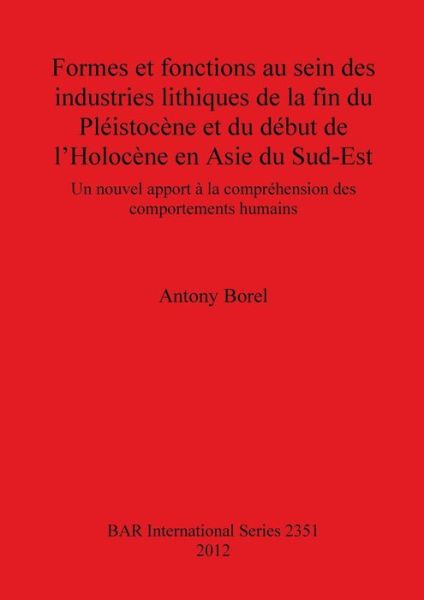 Formes et fonctions au sein des industries lithiques de la fin du Pléistocène et du début de l'Holocène en Asie du Sud-Est

Un nouvel apport à la compréhension des comportements humains

Antony Borel

BAR International Series 2351
2012